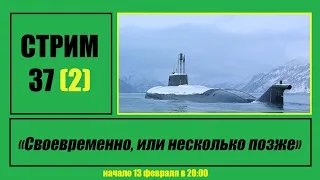 СТРИМ
37 (2)

«Своевременно, или несколько позже»

начало 13 февраля в 20:00